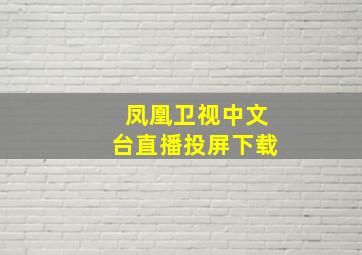 凤凰卫视中文台直播投屏下载